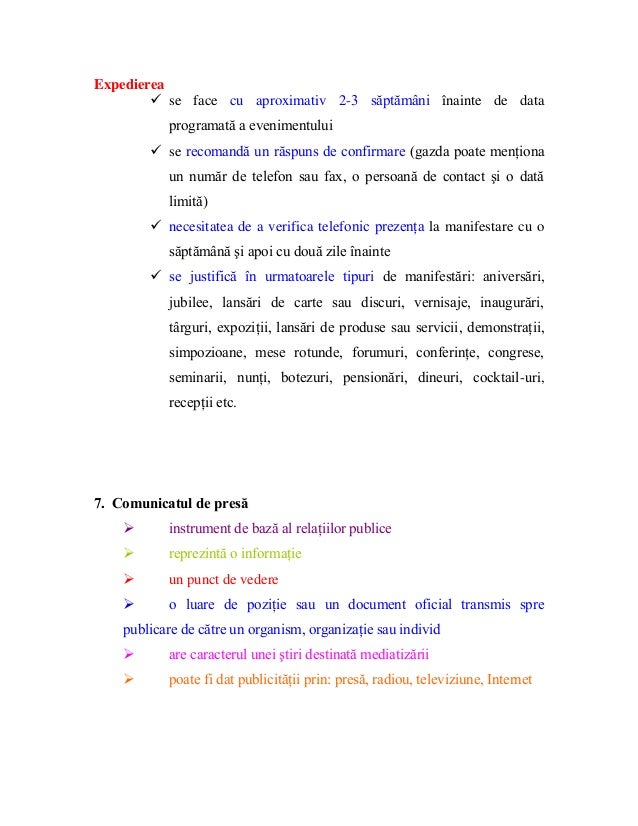 Expedierea

✓ se face cu aproximativ 2-3 săptămâni înainte de data programată a evenimentului

✓ se recomandă un răspuns de confirmare (gazda poate menționa un număr de telefon sau fax, o persoană de contact și o dată limită)

✓ necesitatea de a verifica telefonic prezența la manifestare cu o săptămână și apoi cu două zile înainte

✓ se justifică în urmatoarele tipuri de manifestări: aniversări, jubilee, lansări de carte sau discuri, vernisaje, inaugurări, târguri, expoziții, lansări de produse sau servicii, demonstrații, simpozioane, mese rotunde, forumuri, conferințe, congrese, seminarii, nunți, botezuri, pensionări, dineuri, cocktail-uri, recepții etc.

7. Comunicatul de presă

➢ instrument de bază al relațiilor publice

➢ reprezintă o informație

➢ un punct de vedere

➢ o luare de poziție sau un document oficial transmis spre publicare de către un organism, organizație sau individ

➢ are caracterul unei știri destinată mediatizării

➢ poate fi dat publicității prin: presă, radiou, televiziune, Internet